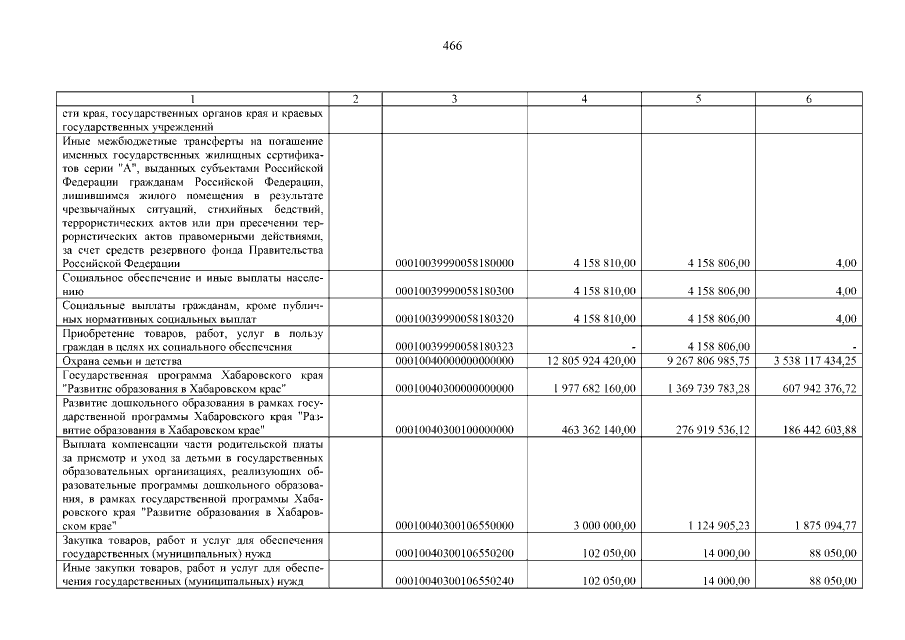 466

| 1 | 2 | 3 | 4 | 5 | 6 |
|---|---|---|---|---|---|
| сти края, государственных органов края и краевых государственных учреждений | | | | | |
| Иные межбюджетные трансферты на погашение именных государственных жилищных сертификатов серии "А", выданных субъектами Российской Федерации гражданам Российской Федерации, лишившимся жилого помещения в результате чрезвычайных ситуаций, стихийных бедствий, террористических актов или при пресечении террористических актов правомерными действиями, за счет средств резервного фонда Правительства Российской Федерации | | 00010039990058180000 | 4 158 810,00 | 4 158 806,00 | 4,00 |
| Социальное обеспечение и иные выплаты населению | | 00010039990058180300 | 4 158 810,00 | 4 158 806,00 | 4,00 |
| Социальные выплаты гражданам, кроме публичных нормативных социальных выплат | | 00010039990058180320 | 4 158 810,00 | 4 158 806,00 | 4,00 |
| Приобретение товаров, работ, услуг в пользу граждан в целях их социального обеспечения | | 00010039990058180323 | - | 4 158 806,00 | - |
| Охрана семьи и детства | | 00010040000000000000 | 12 805 924 420,00 | 9 267 806 985,75 | 3 538 117 434,25 |
| Государственная программа Хабаровского края "Развитие образования в Хабаровском крае" | | 00010040300000000000 | 1 977 682 160,00 | 1 369 739 783,28 | 607 942 376,72 |
| Развитие дошкольного образования в рамках государственной программы Хабаровского края "Развитие образования в Хабаровском крае" | | 00010040300100000000 | 463 362 140,00 | 276 919 536,12 | 186 442 603,88 |
| Выплата компенсации части родительской платы за присмотр и уход за детьми в государственных образовательных организациях, реализующих образовательные программы дошкольного образования, в рамках государственной программы Хабаровского края "Развитие образования в Хабаровском крае" | | 00010040300106550000 | 3 000 000,00 | 1 124 905,23 | 1 875 094,77 |
| Закупка товаров, работ и услуг для обеспечения государственных (муниципальных) нужд | | 00010040300106550200 | 102 050,00 | 14 000,00 | 88 050,00 |
| Иные закупки товаров, работ и услуг для обеспечения государственных (муниципальных) нужд | | 00010040300106550240 | 102 050,00 | 14 000,00 | 88 050,00 |